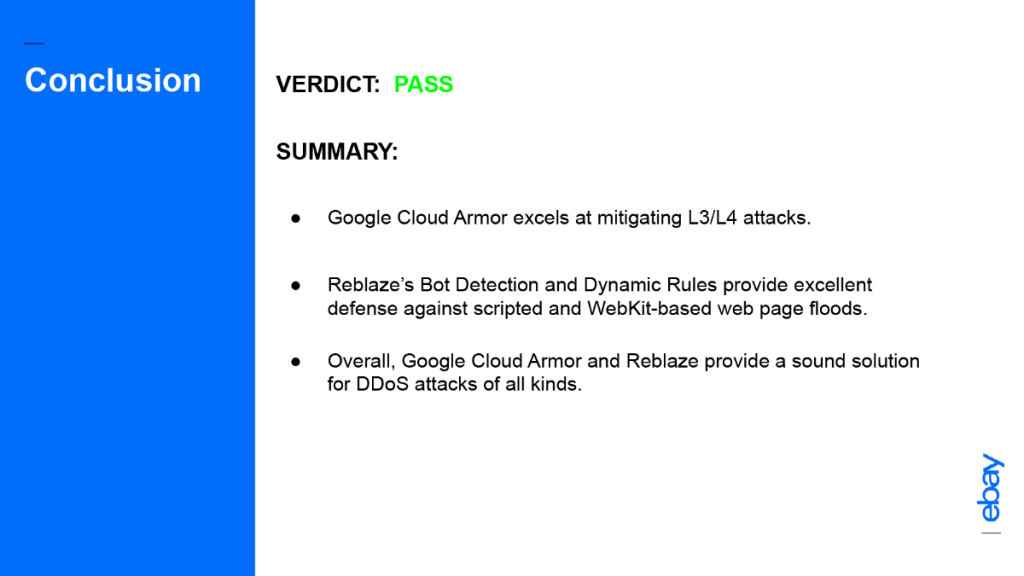 Conclusion

VERDICT: PASS

SUMMARY:

● Google Cloud Armor excels at mitigating L3/L4 attacks.

● Reblaze's Bot Detection and Dynamic Rules provide excellent defense against scripted and WebKit-based web page floods.

● Overall, Google Cloud Armor and Reblaze provide a sound solution for DDoS attacks of all kinds.

ebay